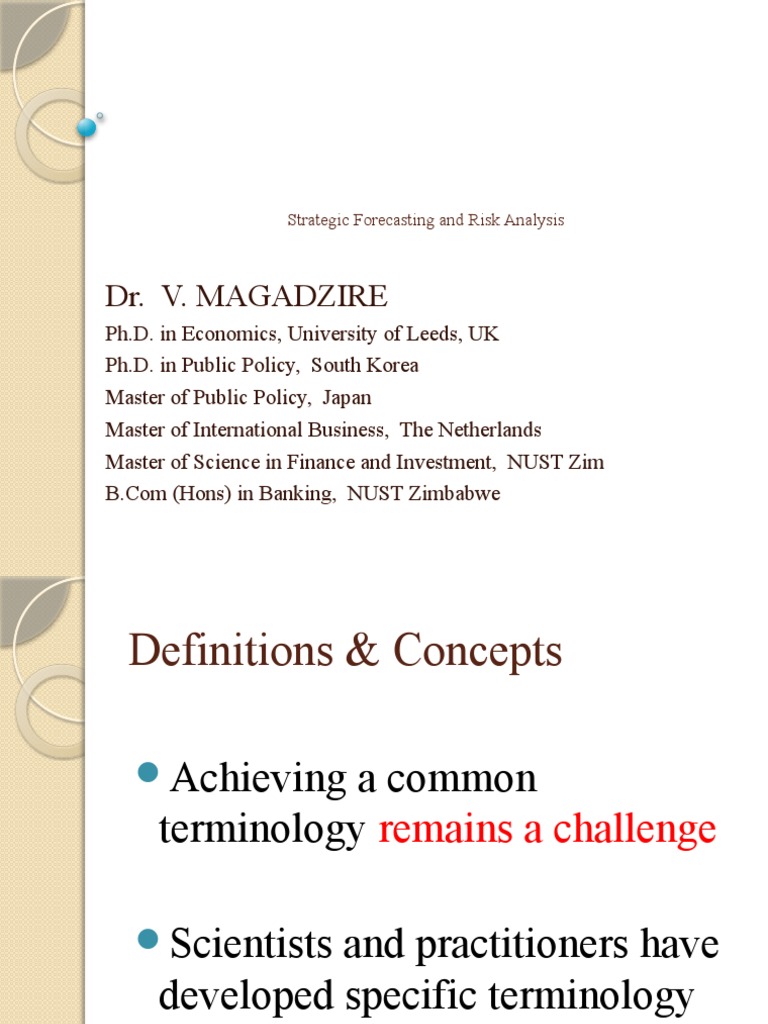 Strategic Forecasting and Risk Analysis

Dr. V. MAGADZIRE
Ph.D. in Economics, University of Leeds, UK
Ph.D. in Public Policy, South Korea
Master of Public Policy, Japan
Master of International Business, The Netherlands
Master of Science in Finance and Investment, NUST Zim
B.Com (Hons) in Banking, NUST Zimbabwe

Definitions & Concepts

Achieving a common terminology remains a challenge

Scientists and practitioners have developed specific terminology